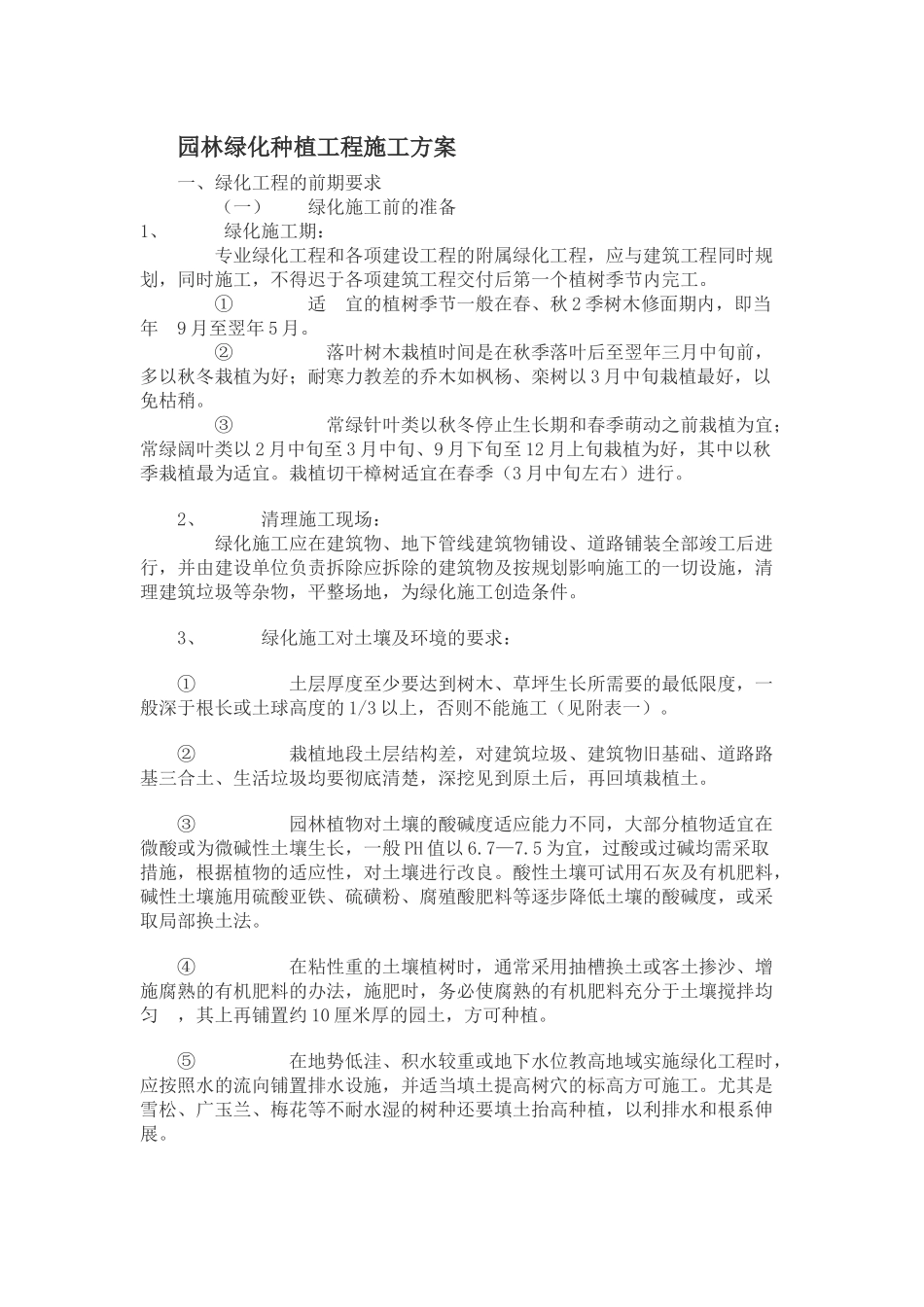 园林绿化种植工程施工方案

一、绿化工程的前期要求

（一） 绿化施工前的准备

1、 绿化施工期：

专业绿化工程和各项建设工程的附属绿化工程，应与建筑工程同时规划，同时施工，不得迟于各项建筑工程交付后第一个植树季节内完工。

① 适 宜的植树季节一般在春、秋2季树木修面期内，即当年 9月至翌年5月。

② 落叶树木栽植时间是在秋季落叶后至翌年三月中旬前，多以秋冬栽植为好；耐寒力教差的乔木如枫杨、栾树以3月中旬栽植最好，以免枯稍。

③ 常绿针叶类以秋冬停止生长期和春季萌动之前栽植为宜；常绿阔叶类以2月中旬至3月中旬、9月下旬至12月上旬栽植为好，其中以秋季栽植最为适宜。栽植切干樟树适宜在春季（3月中旬左右）进行。

2、 清理施工现场：

绿化施工应在建筑物、地下管线建筑物铺设、道路铺装全部竣工后进行，并由建设单位负责拆除应拆除的建筑物及按规划影响施工的一切设施，清理建筑垃圾等杂物，平整场地，为绿化施工创造条件。

3、 绿化施工对土壤及环境的要求：

① 土层厚度至少要达到树木、草坪生长所需要的最低限度，一般深于根长或土球高度的1/3以上，否则不能施工（见附表一）。

② 栽植地段土层结构差，对建筑垃圾、建筑物旧基础、道路路基三合土、生活垃圾均要彻底清楚，深挖见到原土后，再回填栽植土。

③ 园林植物对土壤的酸碱度适应能力不同，大部分植物适宜在微酸或为微碱性土壤生长，一般PH值以6.7—7.5为宜，过酸或过碱均需采取措施，根据植物的适应性，对土壤进行改良。酸性土壤可试用石灰及有机肥料，碱性土壤施用硫酸亚铁、硫磺粉、腐殖酸肥料等逐步降低土壤的酸碱度，或采取局部换土法。

④ 在粘性重的土壤植树时，通常采用抽槽换土或客土掺沙、增施腐熟的有机肥料的办法，施肥时，务必使腐熟的有机肥料充分于土壤搅拌均匀 ，其上再铺置约10厘米厚的园土，方可种植。

⑤ 在地势低洼、积水较重或地下水位教高地域实施绿化工程时，应按照水的流向铺置排水设施，并适当填土提高树穴的标高方可施工。尤其是雪松、广玉兰、梅花等不耐水湿的树种还要填土抬高种植，以利排水和根系伸展。